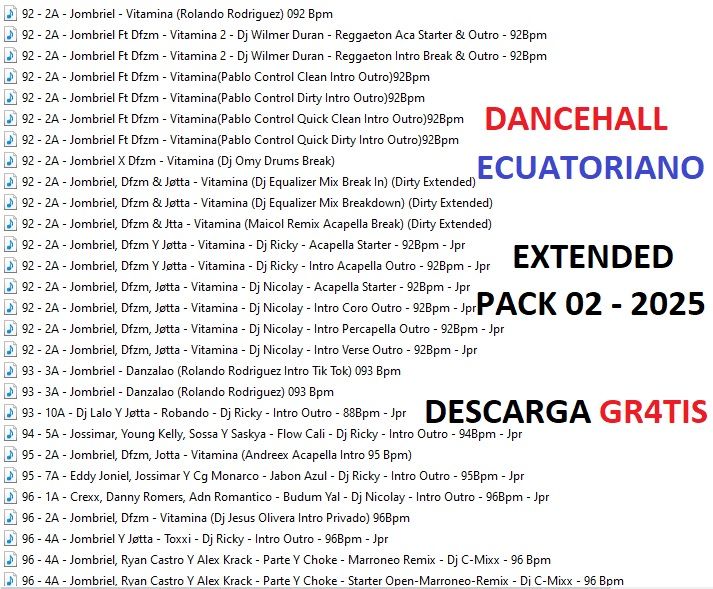 92 - 2A - Jombriel - Vitamina (Rolando Rodriguez) 092 Bpm
92 - 2A - Jombriel Ft Dfzm - Vitamina 2 - Dj Wilmer Duran - Reggaeton Aca Starter & Outro - 92Bpm
92 - 2A - Jombriel Ft Dfzm - Vitamina 2 - Dj Wilmer Duran - Reggaeton Intro Break & Outro - 92Bpm
92 - 2A - Jombriel Ft Dfzm - Vitamina(Pablo Control Clean Intro Outro)92Bpm
92 - 2A - Jombriel Ft Dfzm - Vitamina(Pablo Control Dirty Intro Outro)92Bpm
92 - 2A - Jombriel Ft Dfzm - Vitamina(Pablo Control Quick Clean Intro Outro)92Bpm
92 - 2A - Jombriel Ft Dfzm - Vitamina(Pablo Control Quick Dirty Intro Outro)92Bpm
92 - 2A - Jombriel X Dfzm - Vitamina (Dj Omy Drums Break)
92 - 2A - Jombriel, Dfzm & Jøtta - Vitamina (Dj Equalizer Mix Break In) (Dirty Extended)
92 - 2A - Jombriel, Dfzm & Jøtta - Vitamina (Dj Equalizer Mix Breakdown) (Dirty Extended)
92 - 2A - Jombriel, Dfzm & Jtta - Vitamina (Maicol Remix Acapella Break) (Dirty Extended)
92 - 2A - Jombriel, Dfzm Y Jøtta - Vitamina - Dj Ricky - Acapella Starter - 92Bpm - Jpr
92 - 2A - Jombriel, Dfzm Y Jøtta - Vitamina - Dj Ricky - Intro Acapella Outro - 92Bpm - Jpr
92 - 2A - Jombriel, Dfzm, Jøtta - Vitamina - Dj Nicolay - Acapella Starter - 92Bpm - Jpr
92 - 2A - Jombriel, Dfzm, Jøtta - Vitamina - Dj Nicolay - Intro Coro Outro - 92Bpm - Jpr
92 - 2A - Jombriel, Dfzm, Jøtta - Vitamina - Dj Nicolay - Intro Percapella Outro - 92Bpm - Jpr
92 - 2A - Jombriel, Dfzm, Jøtta - Vitamina - Dj Nicolay - Intro Verse Outro - 92Bpm - Jpr
93 - 3A - Jombriel - Danzalao (Rolando Rodriguez Intro Tik Tok) 093 Bpm
93 - 3A - Jombriel - Danzalao (Rolando Rodriguez) 093 Bpm
93 - 10A - Dj Lalo Y Jøtta - Robando - Dj Ricky - Intro Outro - 88Bpm - Jpr
94 - 5A - Jossimar, Young Kelly, Sossa Y Saskya - Flow Cali - Dj Ricky - Intro Outro - 94Bpm - Jpr
95 - 2A - Jombriel, Dfzm, Jotta - Vitamina (Andreex Acapella Intro 95 Bpm)
95 - 7A - Eddy Joniel, Jossimar Y Cg Monarco - Jabon Azul - Dj Ricky - Intro Outro - 95Bpm - Jpr
96 - 1A - Crexx, Danny Romers, Adn Romantico - Budum Yal - Dj Nicolay - Intro Outro - 96Bpm - Jpr
96 - 2A - Jombriel, Dfzm - Vitamina (Dj Jesus Olivera Intro Privado) 96Bpm
96 - 4A - Jombriel Y Jøtta - Toxxi - Dj Ricky - Intro Outro - 96Bpm - Jpr
96 - 4A - Jombriel, Ryan Castro Y Alex Krack - Parte Y Choke - Marroneo Remix - Dj C-Mixx - 96 Bpm
96 - 4A - Jombriel, Ryan Castro Y Alex Krack - Parte Y Choke - Starter Open-Marroneo-Remix - Dj C-Mixx - 96 Bpm

DANCEHALL
ECUATORIANO

EXTENDED
PACK 02 - 2025

DESCARGA GR4TIS